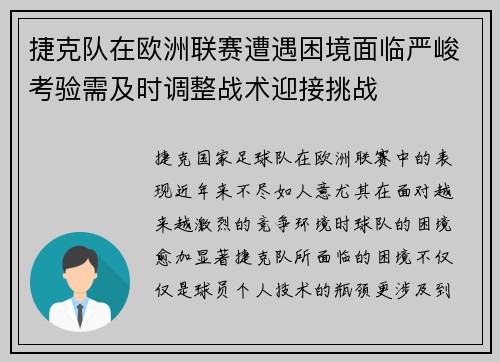 捷克队在欧洲联赛遭遇困境面临严峻考验需及时调整战术迎接挑战

捷克国家足球队在欧洲联赛中的表现近年来不尽如人意尤其在面对越来越激烈的竞争环境时球队的困境愈加显著捷克队所面临的困境不仅仅是球员个人技术的瓶颈更涉及到